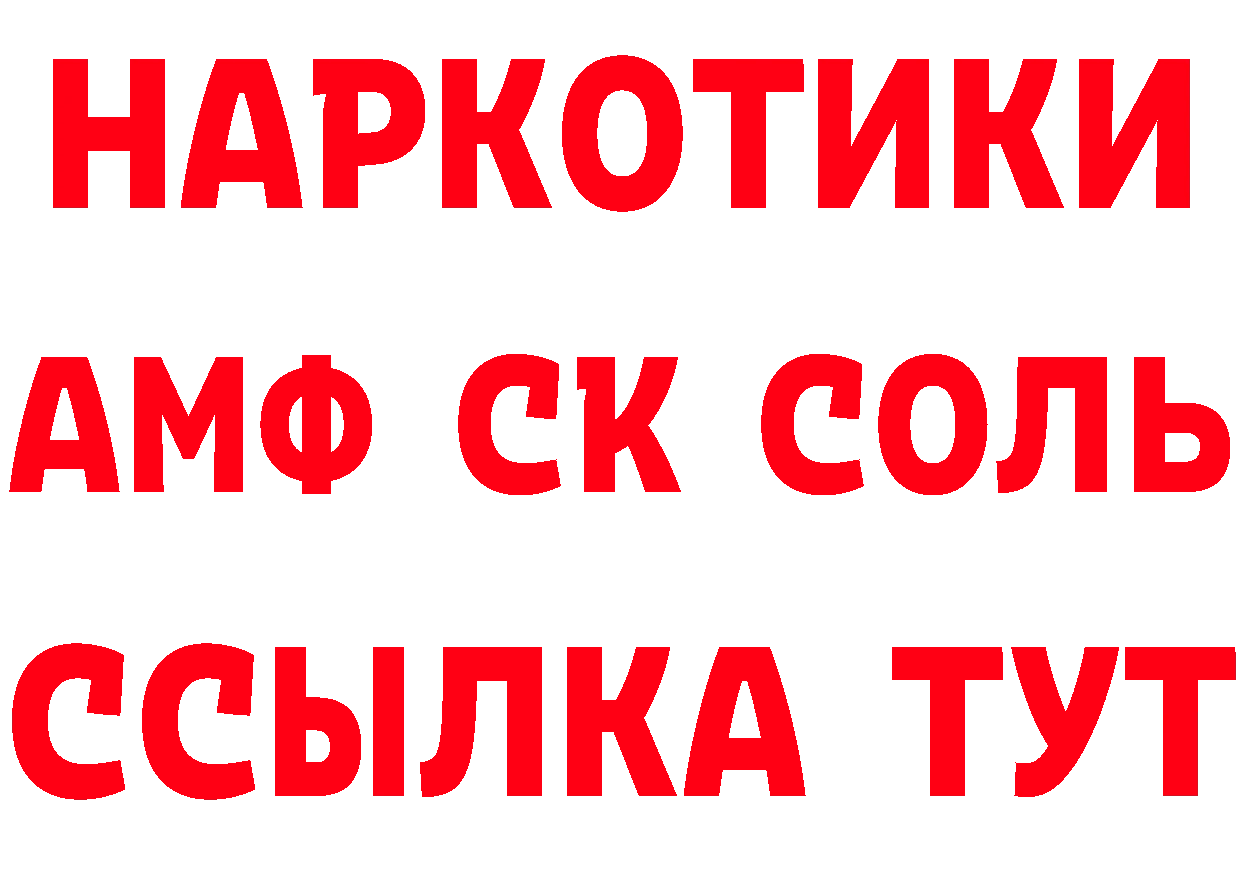 НАРКОТИКИ

АМФ СК СОЛЬ

ССЫЛКА ТУТ